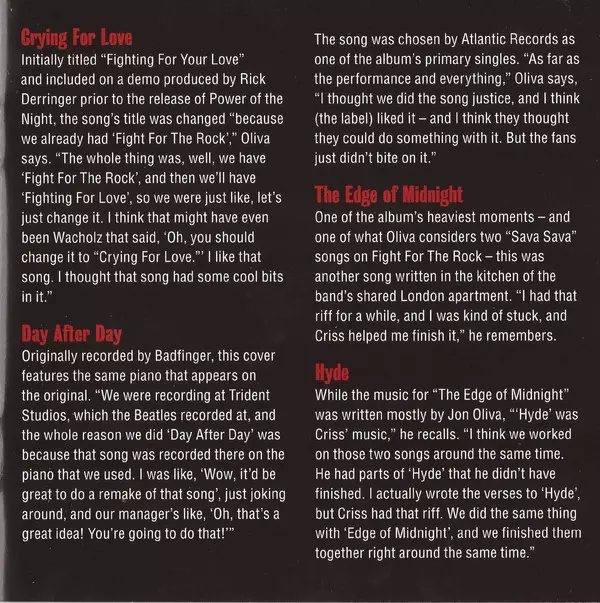 Crying For Love
Initially titled "Fighting For Your Love" and included on a demo produced by Rick Derringer prior to the release of Power of the Night, the song's title was changed "because we already had 'Fight For The Rock'," Oliva says. "The whole thing was, well, we have 'Fight For The Rock', and then we'll have 'Fighting For Love', so we were just like, let's just change it. I think that might have even been Wacholz that said, 'Oh, you should change it to "Crying For Love."' I like that song. I thought that song had some cool bits in it."

Day After Day
Originally recorded by Badfinger, this cover features the same piano that appears on the original. "We were recording at Trident Studios, which the Beatles recorded at, and the whole reason we did 'Day After Day' was because that song was recorded there on the piano that we used. I was like, 'Wow, it'd be great to do a remake of that song', just joking around, and our manager's like, 'Oh, that's a great idea! You're going to do that!'"

The song was chosen by Atlantic Records as one of the album's primary singles. "As far as the performance and everything," Oliva says, "I thought we did the song justice, and I think (the label) liked it – and I think they thought they could do something with it. But the fans just didn't bite on it."

The Edge of Midnight
One of the album's heaviest moments – and one of what Oliva considers two "Sava Sava" songs on Fight For The Rock – this was another song written in the kitchen of the band's shared London apartment. "I had that riff for a while, and I was kind of stuck, and Criss helped me finish it," he remembers.

Hyde
While the music for "The Edge of Midnight" was written mostly by Jon Oliva, "'Hyde' was Criss' music," he recalls. "I think we worked on those two songs around the same time. He had parts of 'Hyde' that he didn't have finished. I actually wrote the verses to 'Hyde', but Criss had that riff. We did the same thing with 'Edge of Midnight', and we finished them together right around the same time."